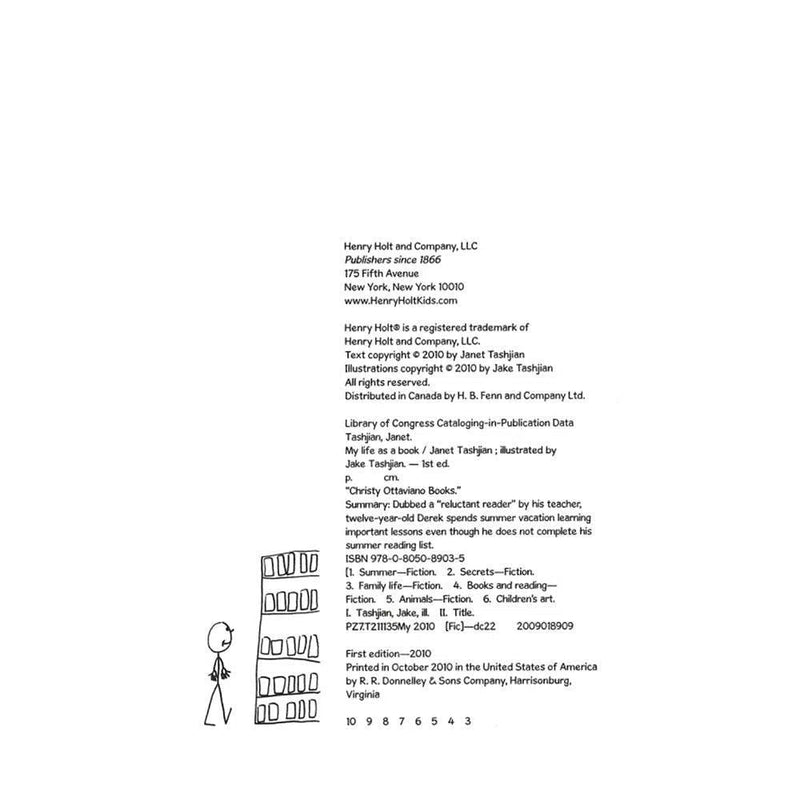 Henry Holt and Company, LLC
Publishers since 1866
175 Fifth Avenue
New York, New York 10010
www.HenryHoltKids.com

Henry Holt® is a registered trademark of Henry Holt and Company, LLC.
Text copyright © 2010 by Janet Tashjian
Illustrations copyright © 2010 by Jake Tashjian
All rights reserved.
Distributed in Canada by H. B. Fenn and Company Ltd.

Library of Congress Cataloging-in-Publication Data
Tashjian, Janet.
My life as a book / Janet Tashjian ; illustrated by Jake Tashjian. — 1st ed.
p. cm.
"Christy Ottaviano Books."
Summary: Dubbed a "reluctant reader" by his teacher, twelve-year-old Derek spends summer vacation learning important lessons even though he does not complete his summer reading list.
ISBN 978-0-8050-8903-5
[1. Summer—Fiction. 2. Secrets—Fiction. 3. Family life—Fiction. 4. Books and reading—Fiction. 5. Animals—Fiction. 6. Children's art. I. Tashjian, Jake, ill. II. Title.
PZ7.T211135My 2010 [Fic]—dc22 2009018909

First edition—2010
Printed in October 2010 in the United States of America by R. R. Donnelley & Sons Company, Harrisonburg, Virginia

10 9 8 7 6 5 4 3